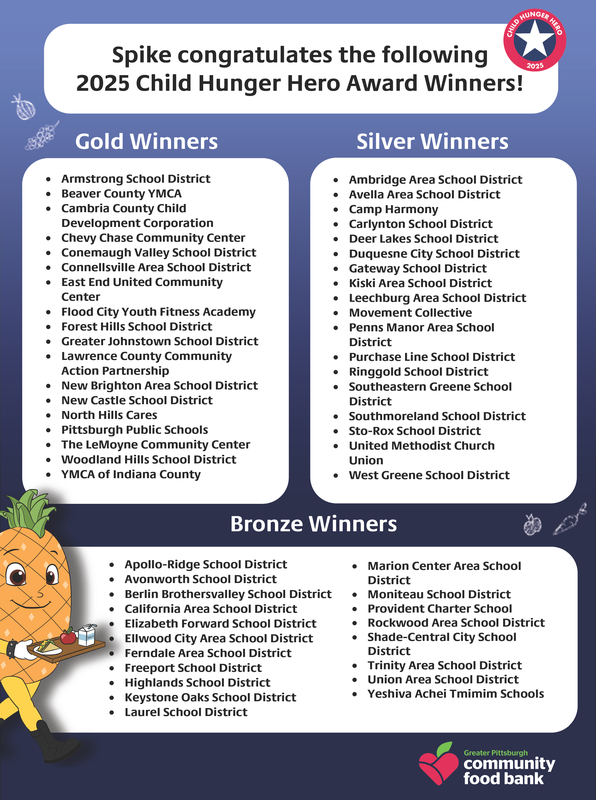 Spike congratulates the following 2025 Child Hunger Hero Award Winners!

CHILD HUNGER HERO 2025

Gold Winners

- Armstrong School District
- Beaver County YMCA
- Cambria County Child Development Corporation
- Chevy Chase Community Center
- Conemaugh Valley School District
- Connellsville Area School District
- East End United Community Center
- Flood City Youth Fitness Academy
- Forest Hills School District
- Greater Johnstown School District
- Lawrence County Community Action Partnership
- New Brighton Area School District
- New Castle School District
- North Hills Cares
- Pittsburgh Public Schools
- The LeMoyne Community Center
- Woodland Hills School District
- YMCA of Indiana County

Silver Winners

- Ambridge Area School District
- Avella Area School District
- Camp Harmony
- Carlynton School District
- Deer Lakes School District
- Duquesne City School District
- Gateway School District
- Kiski Area School District
- Leechburg Area School District
- Movement Collective
- Penns Manor Area School District
- Purchase Line School District
- Ringgold School District
- Southeastern Greene School District
- Southmoreland School District
- Sto-Rox School District
- United Methodist Church Union
- West Greene School District

Bronze Winners

- Apollo-Ridge School District
- Avonworth School District
- Berlin Brothersvalley School District
- California Area School District
- Elizabeth Forward School District
- Ellwood City Area School District
- Ferndale Area School District
- Freeport School District
- Highlands School District
- Keystone Oaks School District
- Laurel School District

- Marion Center Area School District
- Moniteau School District
- Provident Charter School
- Rockwood Area School District
- Shade-Central City School District
- Trinity Area School District
- Union Area School District
- Yeshiva Achei Tmimim Schools

Greater Pittsburgh community food bank